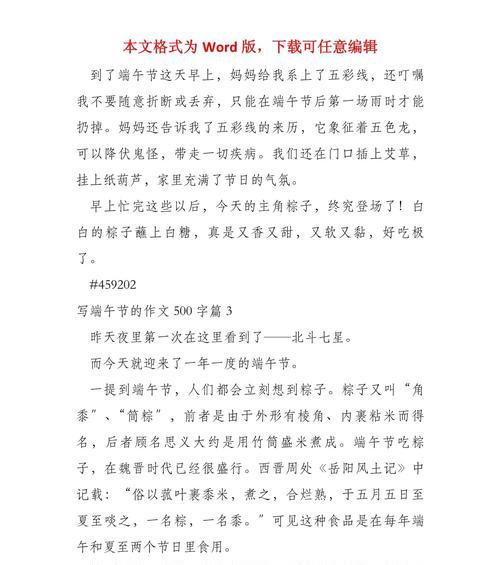 本文格式为 Word 版，下载可任意编辑

到了端午节这天早上，妈妈给我系上了五彩线，还叮嘱我不要随意折断或丢弃，只能在端午节后第一场雨时才能扔掉。妈妈还告诉我了五彩线的来历，它象征着五色龙，可以降伏鬼怪，带走一切疾病。我们还在门口插上艾草，挂上纸葫芦，家里充满了节日的气氛。

早上忙完这些以后，今天的主角粽子，终究登场了！白白的粽子蘸上白糖，真是又香又甜，又软又黏，好吃极了。

#459202

写端午节的作文 500 字篇 3

昨天夜里第一次在这里看到了——北斗七星。

而今天就迎来了一年一度的端午节。

一提到端午节，人们都会立刻想到粽子。粽子又叫“角黍”、“筒粽”，前者是由于外形有棱角、内裹粘米而得名，后者顾名思义大约是用竹筒盛米煮成。端午节吃粽子，在魏晋时代已经很盛行。西晋周处《岳阳风土记》中记载：“俗以菰叶裹黍米，煮之，合烂熟，于五月五日至夏至啖之，一名粽，一名黍。”可见这种食品是在每年端午和夏至两个节日里食用。